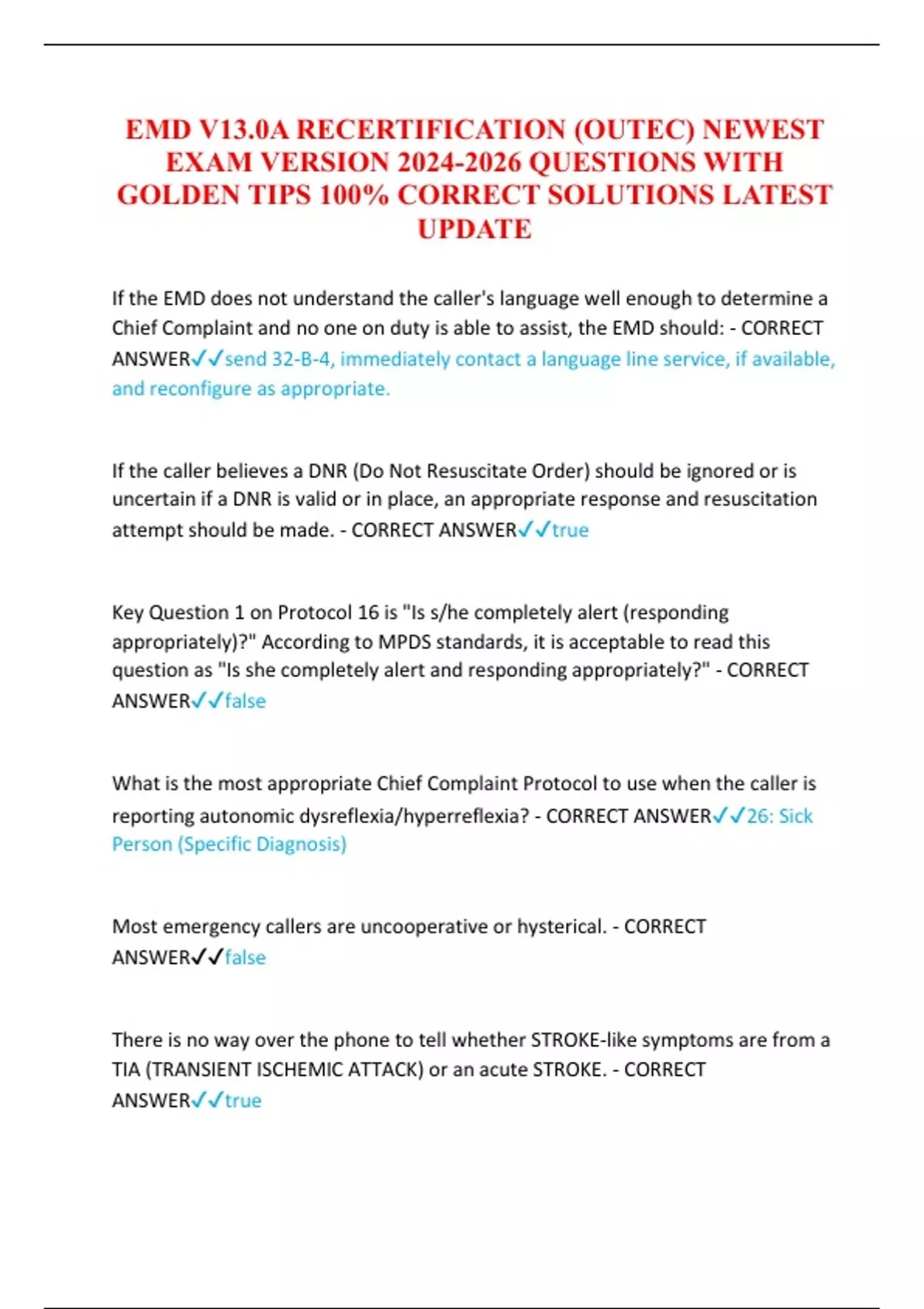 EMD V13.0A RECERTIFICATION (OUTEC) NEWEST EXAM VERSION 2024-2026 QUESTIONS WITH GOLDEN TIPS 100% CORRECT SOLUTIONS LATEST UPDATE

If the EMD does not understand the caller's language well enough to determine a Chief Complaint and no one on duty is able to assist, the EMD should: - CORRECT ANSWER✓✓send 32-B-4, immediately contact a language line service, if available, and reconfigure as appropriate.

If the caller believes a DNR (Do Not Resuscitate Order) should be ignored or is uncertain if a DNR is valid or in place, an appropriate response and resuscitation attempt should be made. - CORRECT ANSWER✓✓true

Key Question 1 on Protocol 16 is "Is s/he completely alert (responding appropriately)?" According to MPDS standards, it is acceptable to read this question as "Is she completely alert and responding appropriately?" - CORRECT ANSWER✓✓false

What is the most appropriate Chief Complaint Protocol to use when the caller is reporting autonomic dysreflexia/hyperreflexia? - CORRECT ANSWER✓✓26: Sick Person (Specific Diagnosis)

Most emergency callers are uncooperative or hysterical. - CORRECT ANSWER✓✓false

There is no way over the phone to tell whether STROKE-like symptoms are from a TIA (TRANSIENT ISCHEMIC ATTACK) or an acute STROKE. - CORRECT ANSWER✓✓true